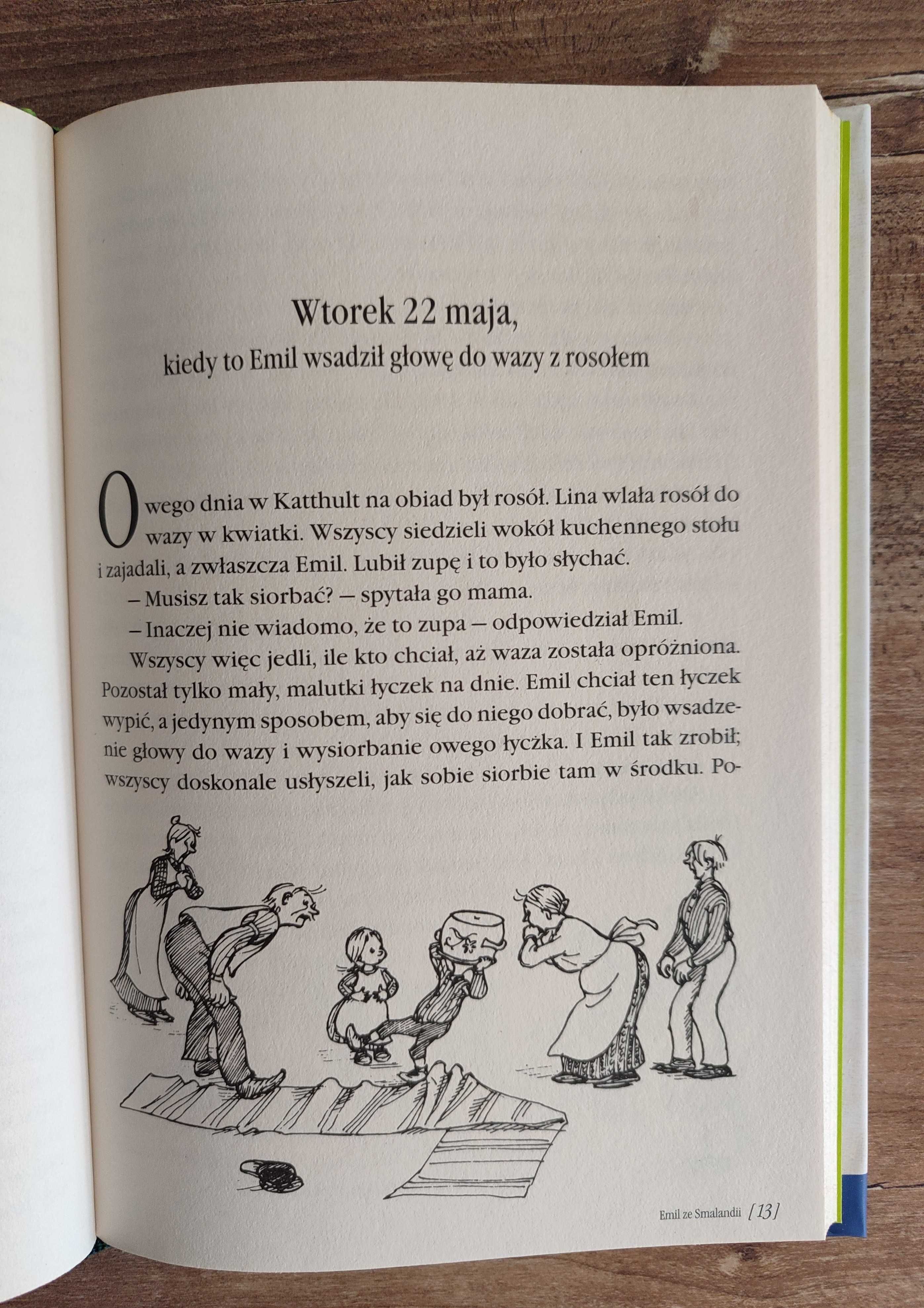 Wtorek 22 maja,
kiedy to Emil wsadził głowę do wazy z rosołem

Owego dnia w Katthult na obiad był rosół. Lina wlała rosół do wazy w kwiatki. Wszyscy siedzieli wokół kuchennego stołu i zajadali, a zwłaszcza Emil. Lubił zupę i to było słychać.

– Musisz tak siorbać? – spytała go mama.

– Inaczej nie wiadomo, że to zupa – odpowiedział Emil.

Wszyscy więc jedli, ile kto chciał, aż waza została opróżniona. Pozostał tylko mały, malutki łyczek na dnie. Emil chciał ten łyczek wypić, a jedynym sposobem, aby się do niego dobrać, było wsadzenie głowy do wazy i wysiorbanie owego łyczka. I Emil tak zrobił; wszyscy doskonale usłyszeli, jak sobie siorbie tam w środku. Po-

Emil ze Smalandii [13]